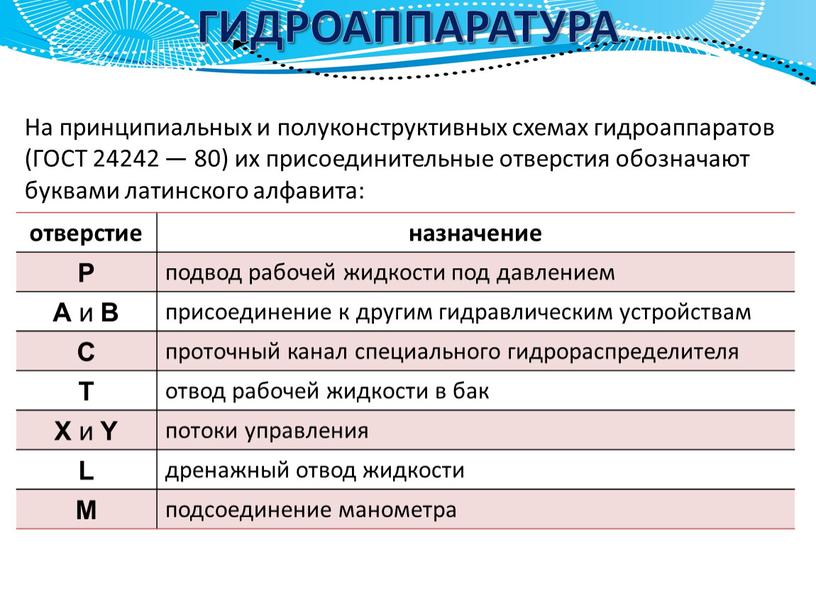 ГИДРОАППАРАТУРА

На принципиальных и полуконструктивных схемах гидроаппаратов (ГОСТ 24242 — 80) их присоединительные отверстия обозначают буквами латинского алфавита:

| отверстие | назначение |
|---|---|
| P | подвод рабочей жидкости под давлением |
| A и B | присоединение к другим гидравлическим устройствам |
| C | проточный канал специального гидрораспределителя |
| T | отвод рабочей жидкости в бак |
| X и Y | потоки управления |
| L | дренажный отвод жидкости |
| M | подсоединение манометра |